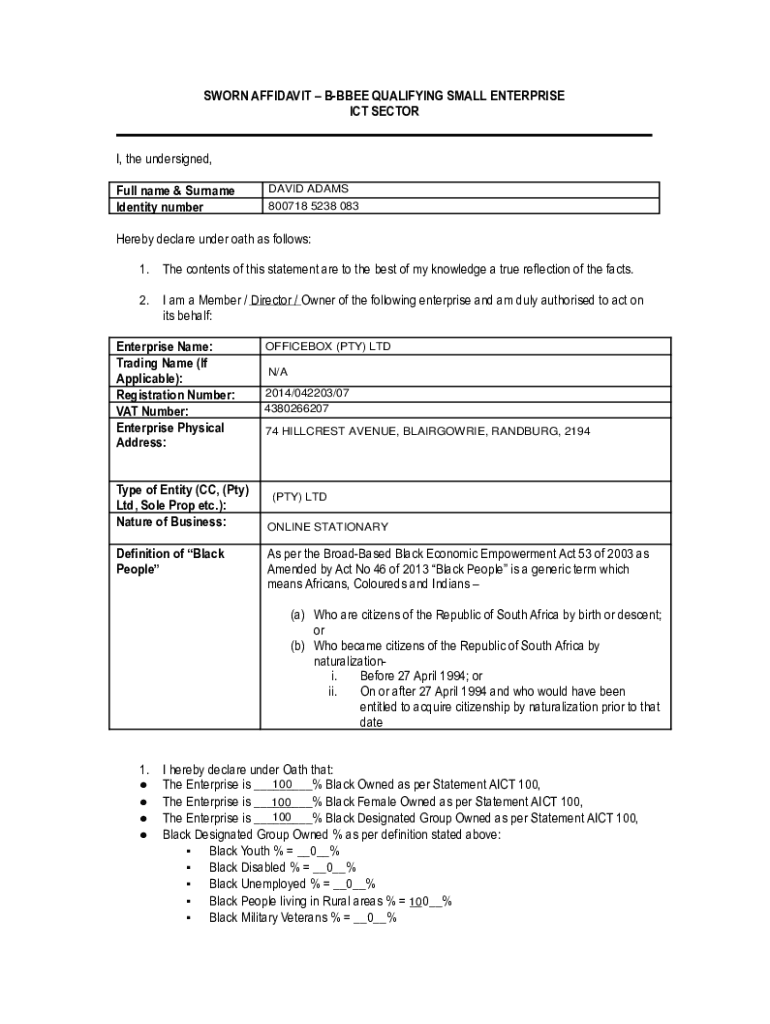 SWORN AFFIDAVIT – B-BBEE QUALIFYING SMALL ENTERPRISE
ICT SECTOR

I, the undersigned,

| Full name & Surname | DAVID ADAMS |
|---|---|
| Identity number | 800718 5238 083 |

Hereby declare under oath as follows:

1. The contents of this statement are to the best of my knowledge a true reflection of the facts.

2. I am a Member / Director / Owner of the following enterprise and am duly authorised to act on its behalf:

| Enterprise Name: | OFFICEBOX (PTY) LTD |
|---|---|
| Trading Name (If Applicable): | N/A |
| Registration Number: | 2014/042203/07 |
| VAT Number: | 4380266207 |
| Enterprise Physical Address: | 74 HILLCREST AVENUE, BLAIRGOWRIE, RANDBURG, 2194 |
| Type of Entity (CC, (Pty) Ltd, Sole Prop etc.): | (PTY) LTD |
| Nature of Business: | ONLINE STATIONARY |
| Definition of “Black People” | As per the Broad-Based Black Economic Empowerment Act 53 of 2003 as Amended by Act No 46 of 2013 “Black People” is a generic term which means Africans, Coloureds and Indians – (a) Who are citizens of the Republic of South Africa by birth or descent; or (b) Who became citizens of the Republic of South Africa by naturalization- i. Before 27 April 1994; or ii. On or after 27 April 1994 and who would have been entitled to acquire citizenship by naturalization prior to that date |

1. I hereby declare under Oath that:
● The Enterprise is ___100___% Black Owned as per Statement AICT 100,
● The Enterprise is ___100___% Black Female Owned as per Statement AICT 100,
● The Enterprise is ___100___% Black Designated Group Owned as per Statement AICT 100,
● Black Designated Group Owned % as per definition stated above:
▪ Black Youth % = __0__%
▪ Black Disabled % = __0__%
▪ Black Unemployed % = __0__%
▪ Black People living in Rural areas % = 100__%
▪ Black Military Veterans % = __0__%